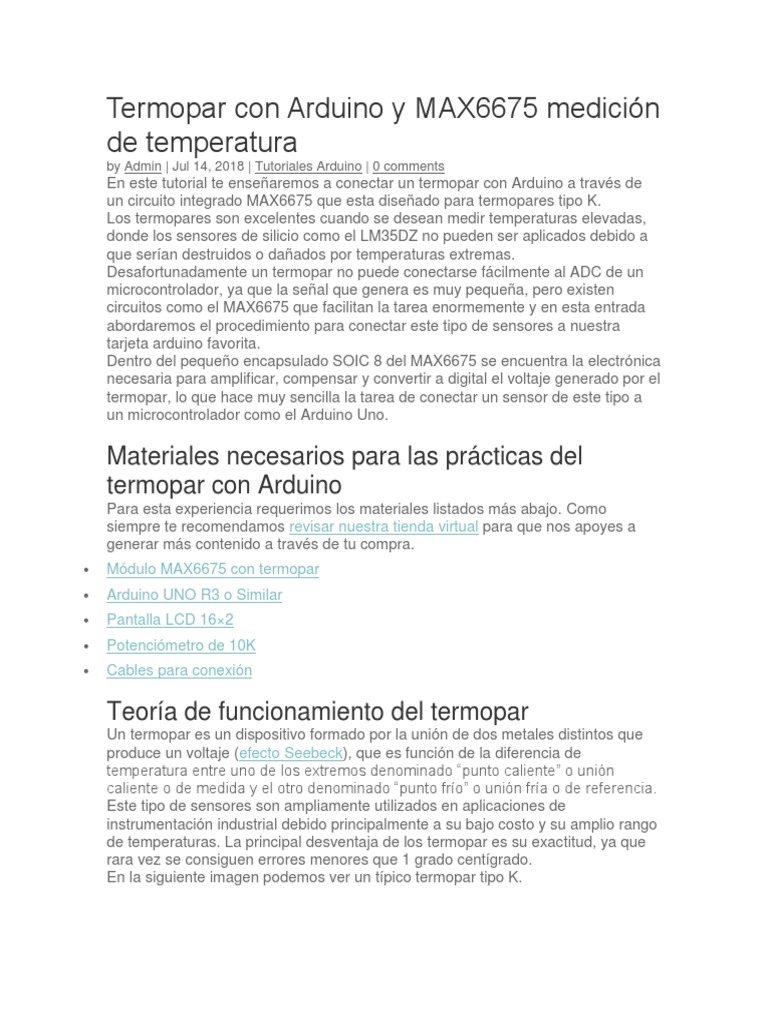 Termopar con Arduino y MAX6675 medición de temperatura

by Admin | Jul 14, 2018 | Tutoriales Arduino | 0 comments

En este tutorial te enseñaremos a conectar un termopar con Arduino a través de un circuito integrado MAX6675 que esta diseñado para termopares tipo K.
Los termopares son excelentes cuando se desean medir temperaturas elevadas, donde los sensores de silicio como el LM35DZ no pueden ser aplicados debido a que serían destruidos o dañados por temperaturas extremas.
Desafortunadamente un termopar no puede conectarse fácilmente al ADC de un microcontrolador, ya que la señal que genera es muy pequeña, pero existen circuitos como el MAX6675 que facilitan la tarea enormemente y en esta entrada abordaremos el procedimiento para conectar este tipo de sensores a nuestra tarjeta arduino favorita.
Dentro del pequeño encapsulado SOIC 8 del MAX6675 se encuentra la electrónica necesaria para amplificar, compensar y convertir a digital el voltaje generado por el termopar, lo que hace muy sencilla la tarea de conectar un sensor de este tipo a un microcontrolador como el Arduino Uno.

Materiales necesarios para las prácticas del termopar con Arduino

Para esta experiencia requerimos los materiales listados más abajo. Como siempre te recomendamos revisar nuestra tienda virtual para que nos apoyes a generar más contenido a través de tu compra.

• Módulo MAX6675 con termopar
• Arduino UNO R3 o Similar
• Pantalla LCD 16×2
• Potenciómetro de 10K
• Cables para conexión

Teoría de funcionamiento del termopar

Un termopar es un dispositivo formado por la unión de dos metales distintos que produce un voltaje (efecto Seebeck), que es función de la diferencia de temperatura entre uno de los extremos denominado “punto caliente” o unión caliente o de medida y el otro denominado “punto frío” o unión fría o de referencia.
Este tipo de sensores son ampliamente utilizados en aplicaciones de instrumentación industrial debido principalmente a su bajo costo y su amplio rango de temperaturas. La principal desventaja de los termopar es su exactitud, ya que rara vez se consiguen errores menores que 1 grado centígrado.
En la siguiente imagen podemos ver un típico termopar tipo K.